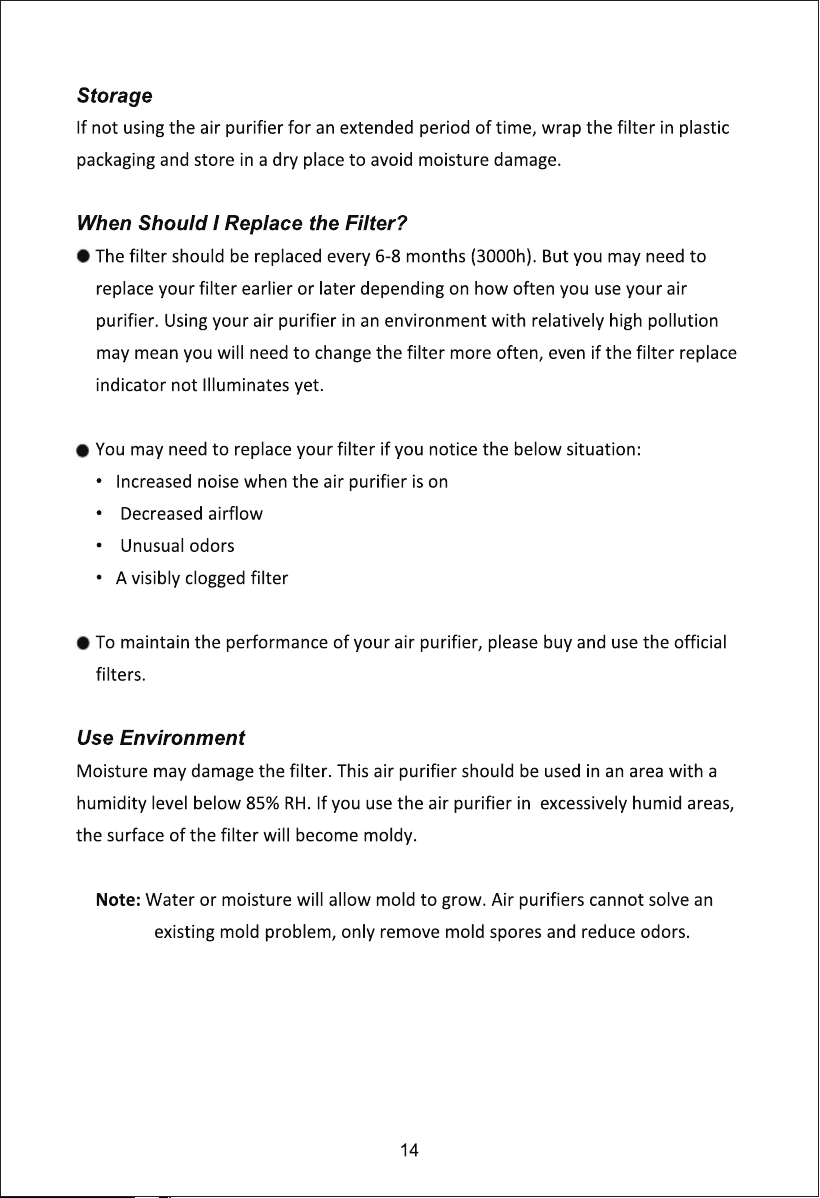 Storage

If not using the air purifier for an extended period of time, wrap the filter in plastic packaging and store in a dry place to avoid moisture damage.

When Should I Replace the Filter?

• The filter should be replaced every 6-8 months (3000h). But you may need to replace your filter earlier or later depending on how often you use your air purifier. Using your air purifier in an environment with relatively high pollution may mean you will need to change the filter more often, even if the filter replace indicator not Illuminates yet.

• You may need to replace your filter if you notice the below situation:
• Increased noise when the air purifier is on
• Decreased airflow
• Unusual odors
• A visibly clogged filter

• To maintain the performance of your air purifier, please buy and use the official filters.

Use Environment

Moisture may damage the filter. This air purifier should be used in an area with a humidity level below 85% RH. If you use the air purifier in excessively humid areas, the surface of the filter will become moldy.

Note: Water or moisture will allow mold to grow. Air purifiers cannot solve an existing mold problem, only remove mold spores and reduce odors.

14